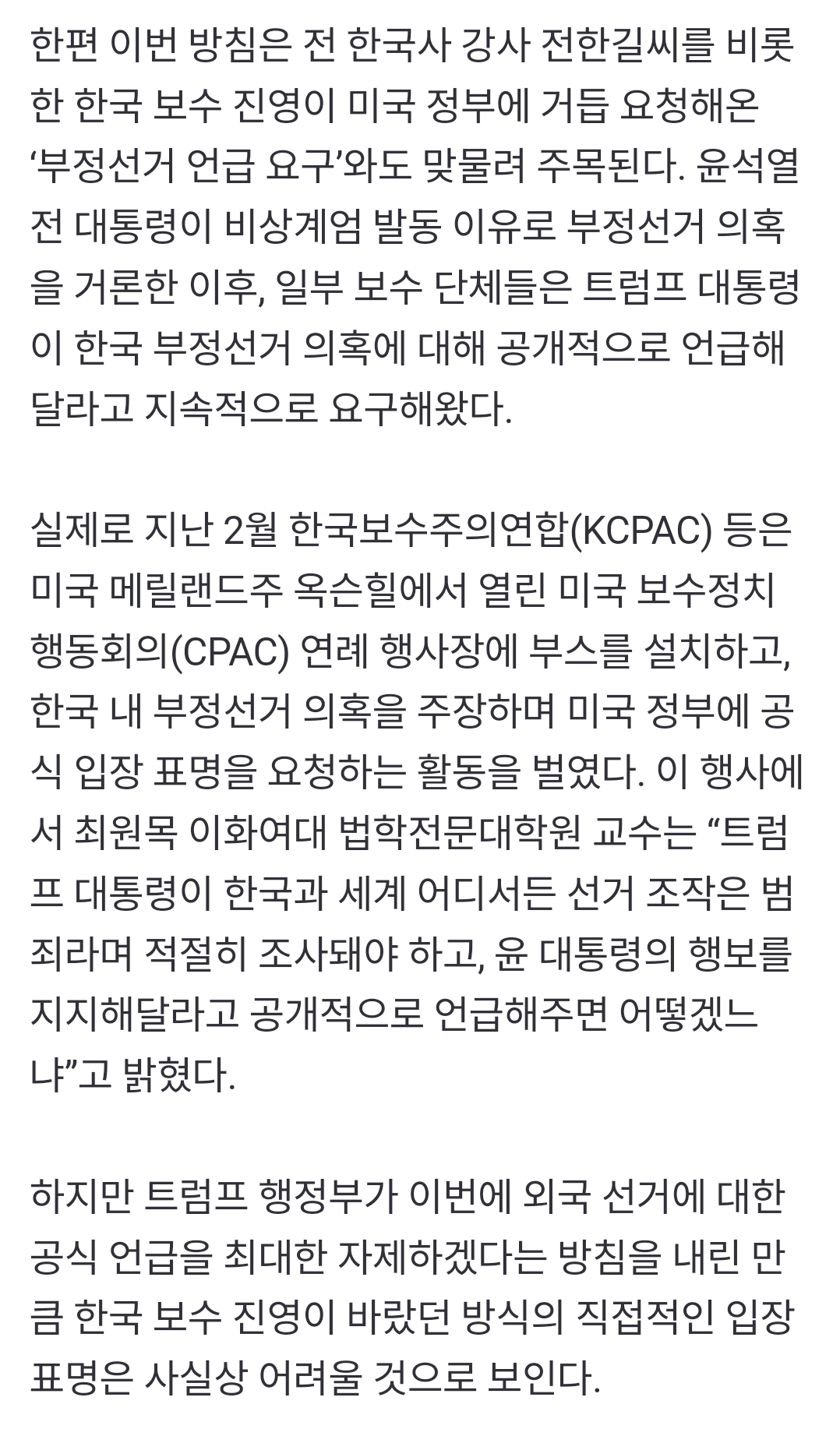 한편 이번 방침은 전 한국사 강사 전한길씨를 비롯한 한국 보수 진영이 미국 정부에 거듭 요청해온 ‘부정선거 언급 요구’와도 맞물려 주목된다. 윤석열 전 대통령이 비상계엄 발동 이유로 부정선거 의혹을 거론한 이후, 일부 보수 단체들은 트럼프 대통령이 한국 부정선거 의혹에 대해 공개적으로 언급해 달라고 지속적으로 요구해왔다.

실제로 지난 2월 한국보수주의연합(KCPAC) 등은 미국 메릴랜드주 옥슨힐에서 열린 미국 보수정치행동회의(CPAC) 연례 행사장에 부스를 설치하고, 한국 내 부정선거 의혹을 주장하며 미국 정부에 공식 입장 표명을 요청하는 활동을 벌였다. 이 행사에서 최원목 이화여대 법학전문대학원 교수는 “트럼프 대통령이 한국과 세계 어디서든 선거 조작은 범죄라며 적절히 조사돼야 하고, 윤 대통령의 행보를 지지해달라고 공개적으로 언급해주면 어떻겠느냐”고 밝혔다.

하지만 트럼프 행정부가 이번에 외국 선거에 대한 공식 언급을 최대한 자제하겠다는 방침을 내린 만큼 한국 보수 진영이 바랐던 방식의 직접적인 입장 표명은 사실상 어려울 것으로 보인다.